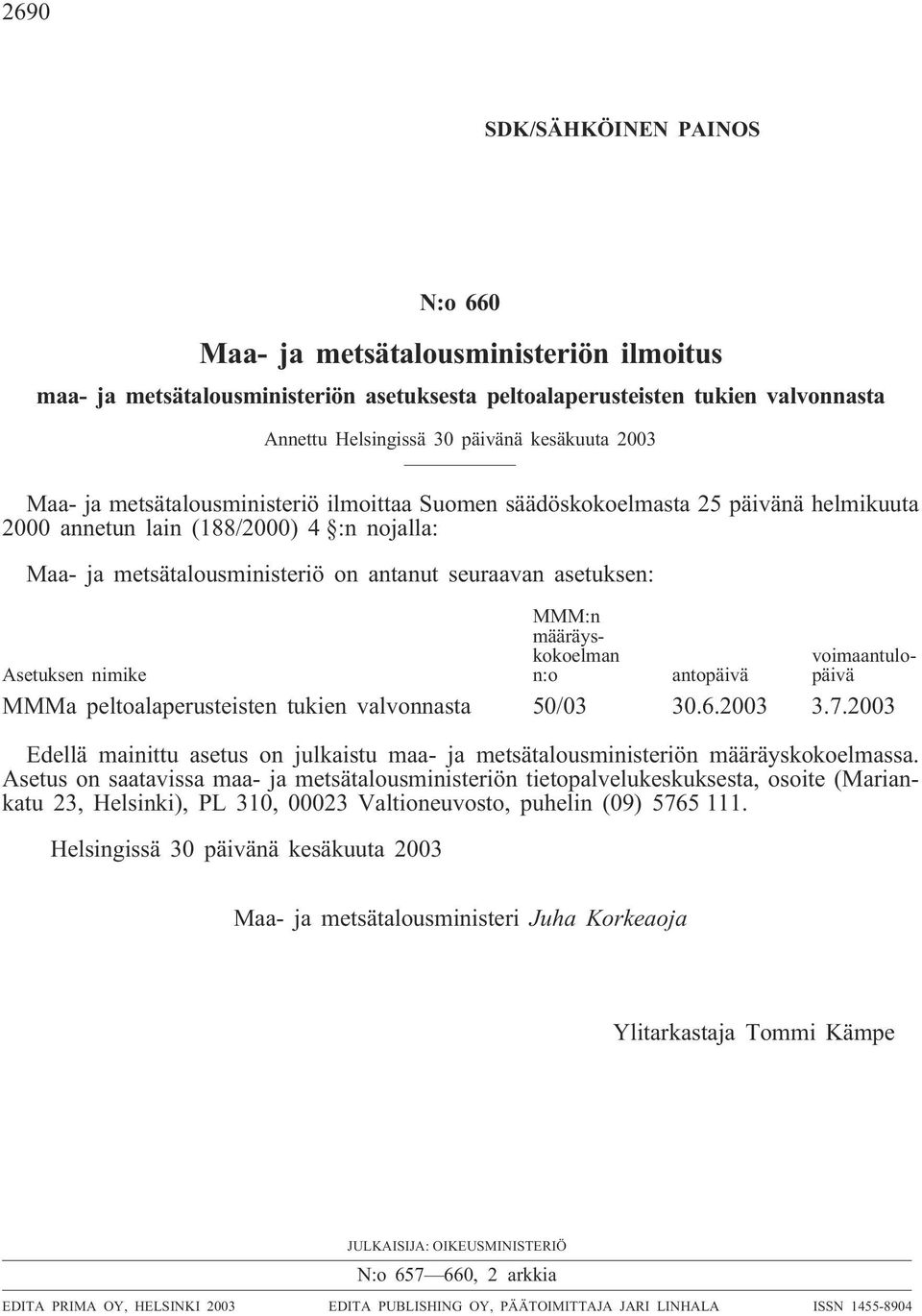 2690

SDK/SÄHKÖINEN PAINOS

N:o 660

Maa- ja metsätalousministeriön ilmoitus

maa- ja metsätalousministeriön asetuksesta peltoalaperusteisten tukien valvonnasta

Annettu Helsingissä 30 päivänä kesäkuuta 2003

Maa- ja metsätalousministeriö ilmoittaa Suomen säädöskokoelmasta 25 päivänä helmikuuta 2000 annetun lain (188/2000) 4 §:n nojalla:

Maa- ja metsätalousministeriö on antanut seuraavan asetuksen:

| Asetuksen nimike | MMM:n määräyskokoelman n:o | antopäivä | voimaantulopäivä |
|---|---|---|---|
| MMMa peltoalaperusteisten tukien valvonnasta | 50/03 | 30.6.2003 | 3.7.2003 |

Edellä mainittu asetus on julkaistu maa- ja metsätalousministeriön määräyskokoelmassa. Asetus on saatavissa maa- ja metsätalousministeriön tietopalvelukeskuksesta, osoite (Mariankatu 23, Helsinki), PL 310, 00023 Valtioneuvosto, puhelin (09) 5765 111.

Helsingissä 30 päivänä kesäkuuta 2003

Maa- ja metsätalousministeri Juha Korkeaoja

Ylitarkastaja Tommi Kämpe

JULKAISIJA: OIKEUSMINISTERIÖ

N:o 657—660, 2 arkkia

EDITA PRIMA OY, HELSINKI 2003    EDITA PUBLISHING OY, PÄÄTOIMITTAJA JARI LINHALA    ISSN 1455-8904